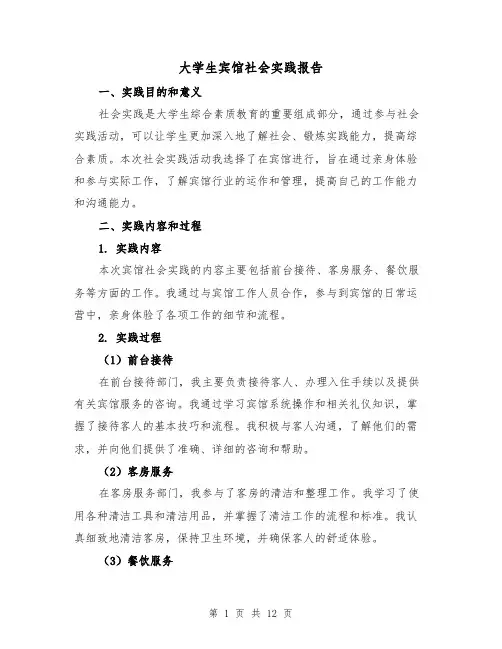 大学生宾馆社会实践报告

一、实践目的和意义

社会实践是大学生综合素质教育的重要组成部分，通过参与社会实践活动，可以让学生更加深入地了解社会、锻炼实践能力，提高综合素质。本次社会实践活动我选择了在宾馆进行，旨在通过亲身体验和参与实际工作，了解宾馆行业的运作和管理，提高自己的工作能力和沟通能力。

二、实践内容和过程

1. 实践内容

本次宾馆社会实践的内容主要包括前台接待、客房服务、餐饮服务等方面的工作。我通过与宾馆工作人员合作，参与到宾馆的日常运营中，亲身体验了各项工作的细节和流程。

2. 实践过程

（1）前台接待

在前台接待部门，我主要负责接待客人、办理入住手续以及提供有关宾馆服务的咨询。我通过学习宾馆系统操作和相关礼仪知识，掌握了接待客人的基本技巧和流程。我积极与客人沟通，了解他们的需求，并向他们提供了准确、详细的咨询和帮助。

（2）客房服务

在客房服务部门，我参与了客房的清洁和整理工作。我学习了使用各种清洁工具和清洁用品，并掌握了清洁工作的流程和标准。我认真细致地清洁客房，保持卫生环境，并确保客人的舒适体验。

（3）餐饮服务

第 1 页 共 12 页